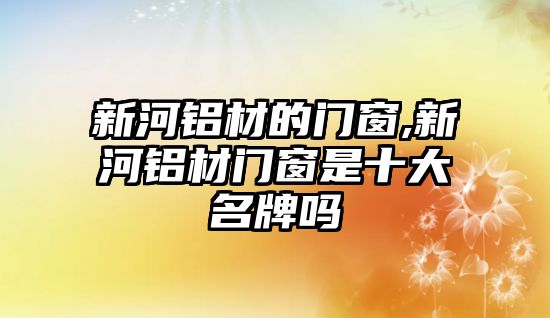 新河铝材的门窗,新河铝材门窗是十大名牌吗